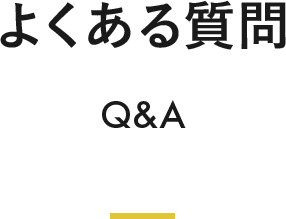 よくある質問

Q&A